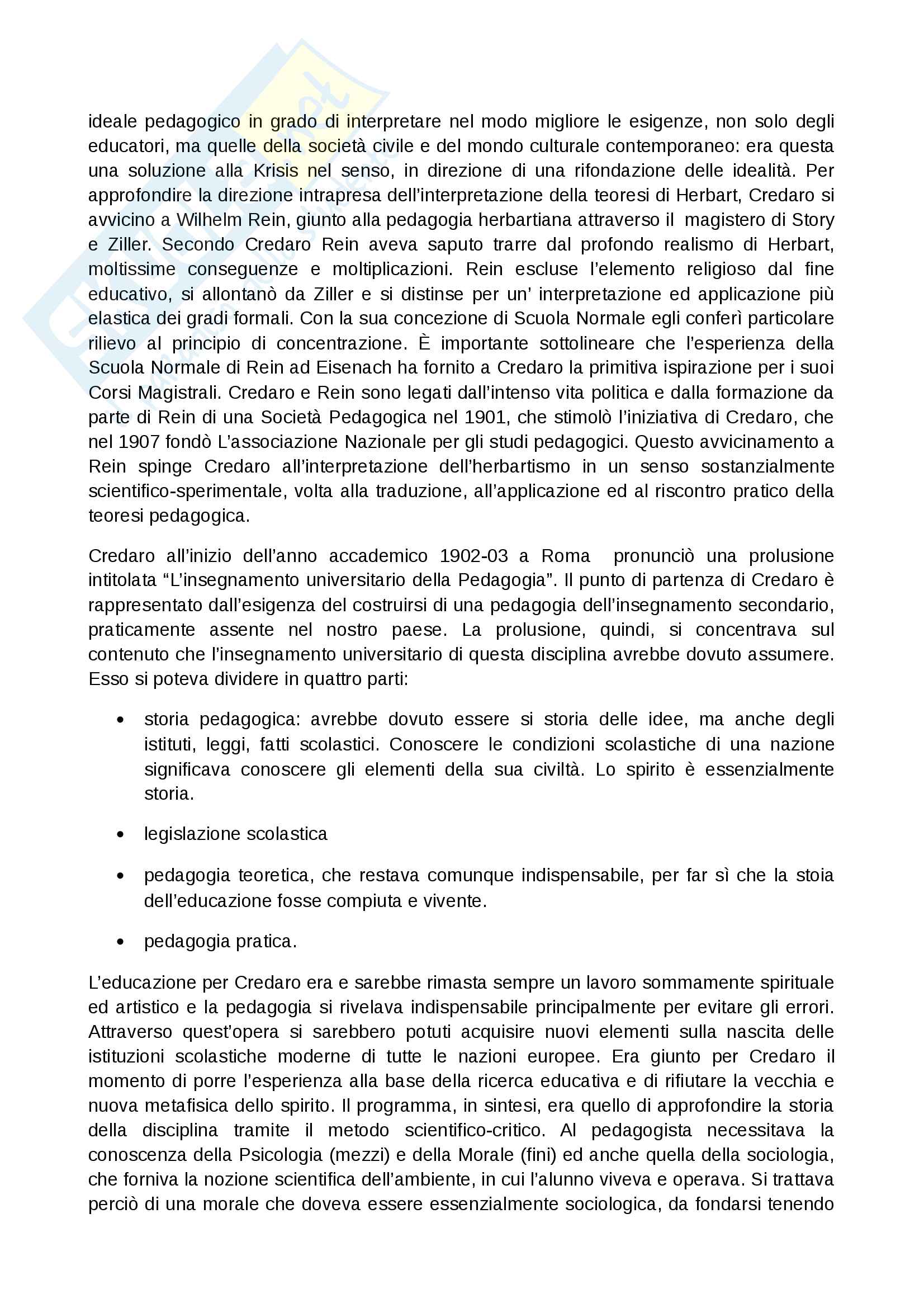 ideale pedagogico in grado di interpretare nel modo migliore le esigenze, non solo degli educatori, ma quelle della società civile e del mondo culturale contemporaneo: era questa una soluzione alla Krisis nel senso, in direzione di una rifondazione delle idealità. Per approfondire la direzione intrapresa dell'interpretazione della teoresi di Herbart, Credaro si avvicino a Wilhelm Rein, giunto alla pedagogia herbartiana attraverso il magistero di Story e Ziller. Secondo Credaro Rein aveva saputo trarre dal profondo realismo di Herbart, moltissime conseguenze e moltiplicazioni. Rein escluse l'elemento religioso dal fine educativo, si allontanò da Ziller e si distinse per un' interpretazione ed applicazione più elastica dei gradi formali. Con la sua concezione di Scuola Normale egli conferì particolare rilievo al principio di concentrazione. È importante sottolineare che l'esperienza della Scuola Normale di Rein ad Eisenach ha fornito a Credaro la primitiva ispirazione per i suoi Corsi Magistrali. Credaro e Rein sono legati dall'intenso vita politica e dalla formazione da parte di Rein di una Società Pedagogica nel 1901, che stimolò l'iniziativa di Credaro, che nel 1907 fondò L'associazione Nazionale per gli studi pedagogici. Questo avvicinamento a Rein spinge Credaro all'interpretazione dell'herbartismo in un senso sostanzialmente scientifico-sperimentale, volta alla traduzione, all'applicazione ed al riscontro pratico della teoresi pedagogica.

Credaro all'inizio dell'anno accademico 1902-03 a Roma pronunciò una prolusione intitolata "L'insegnamento universitario della Pedagogia". Il punto di partenza di Credaro è rappresentato dall'esigenza del costruirsi di una pedagogia dell'insegnamento secondario, praticamente assente nel nostro paese. La prolusione, quindi, si concentrava sul contenuto che l'insegnamento universitario di questa disciplina avrebbe dovuto assumere. Esso si poteva dividere in quattro parti:

• storia pedagogica: avrebbe dovuto essere si storia delle idee, ma anche degli istituti, leggi, fatti scolastici. Conoscere le condizioni scolastiche di una nazione significava conoscere gli elementi della sua civiltà. Lo spirito è essenzialmente storia.

• legislazione scolastica

• pedagogia teoretica, che restava comunque indispensabile, per far sì che la stoia dell'educazione fosse compiuta e vivente.

• pedagogia pratica.

L'educazione per Credaro era e sarebbe rimasta sempre un lavoro sommamente spirituale ed artistico e la pedagogia si rivelava indispensabile principalmente per evitare gli errori. Attraverso quest'opera si sarebbero potuti acquisire nuovi elementi sulla nascita delle istituzioni scolastiche moderne di tutte le nazioni europee. Era giunto per Credaro il momento di porre l'esperienza alla base della ricerca educativa e di rifiutare la vecchia e nuova metafisica dello spirito. Il programma, in sintesi, era quello di approfondire la storia della disciplina tramite il metodo scientifico-critico. Al pedagogista necessitava la conoscenza della Psicologia (mezzi) e della Morale (fini) ed anche quella della sociologia, che forniva la nozione scientifica dell'ambiente, in cui l'alunno viveva e operava. Si trattava perciò di una morale che doveva essere essenzialmente sociologica, da fondarsi tenendo